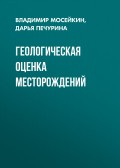 ВЛАДИМИР МОСЕЙКИН,
ДАРЬЯ ПЕЧУРИНА

ГЕОЛОГИЧЕСКАЯ ОЦЕНКА МЕСТОРОЖДЕНИЙ